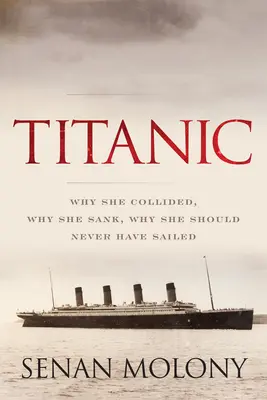 TITANIC

WHY SHE COLLIDED, WHY SHE SANK, WHY SHE SHOULD NEVER HAVE SAILED

SENAN MOLONY